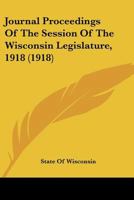 Journal Proceedings Of The Session Of The Wisconsin Legislature, 1918 (1918)

State Of Wisconsin